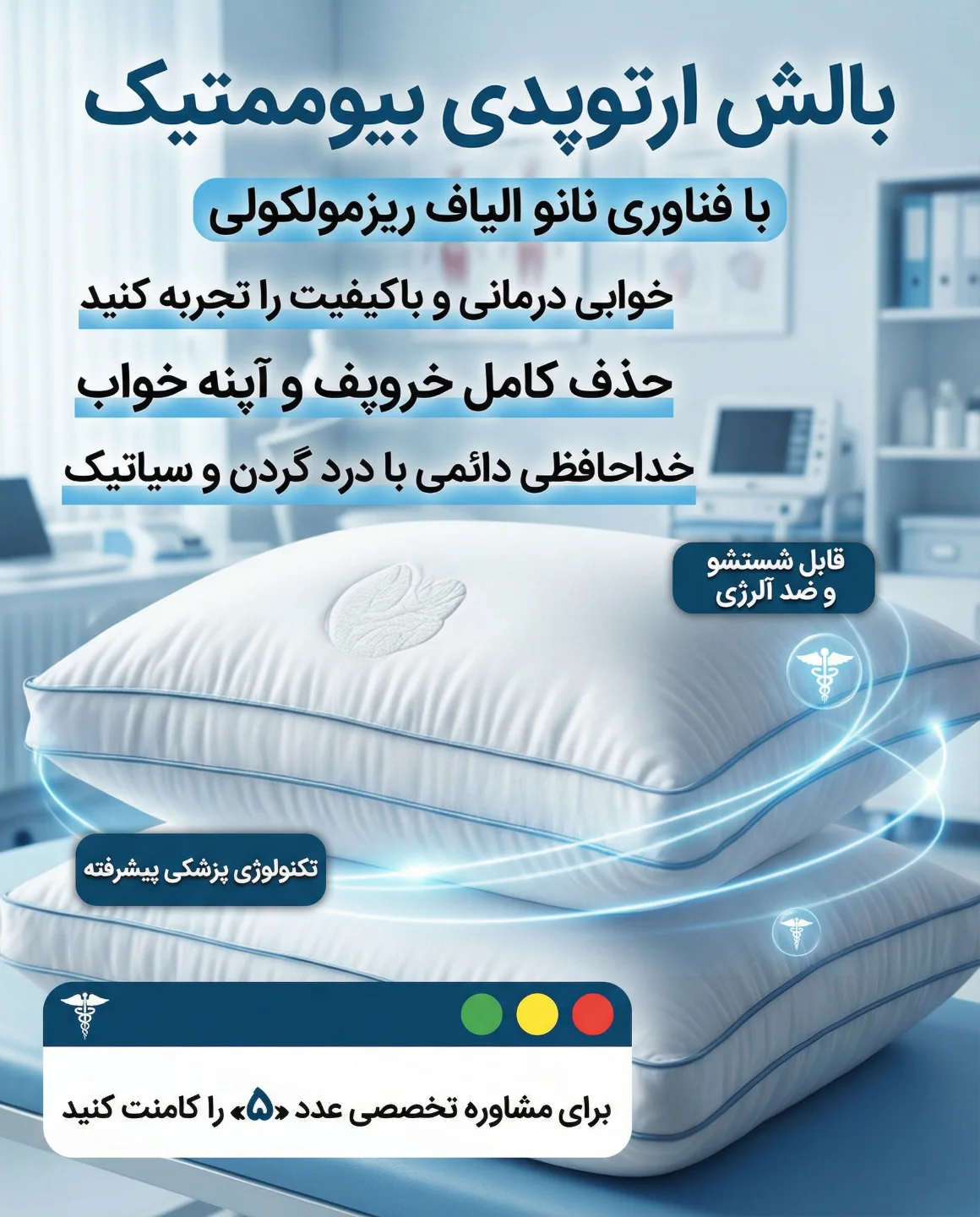 بالش ارتوپدی بیوممتیک

با فناوری نانو الیاف ریزمولکولی

خوابی درمانی و باکیفیت را تجربه کنید

حذف کامل خروپف و آپنه خواب

خداحافظی دائمی با درد گردن و سیاتیک

قابل شستشو
و ضد آلرژی

تکنولوژی پزشکی پیشرفته

برای مشاوره تخصصی عدد «۵» را کامنت کنید